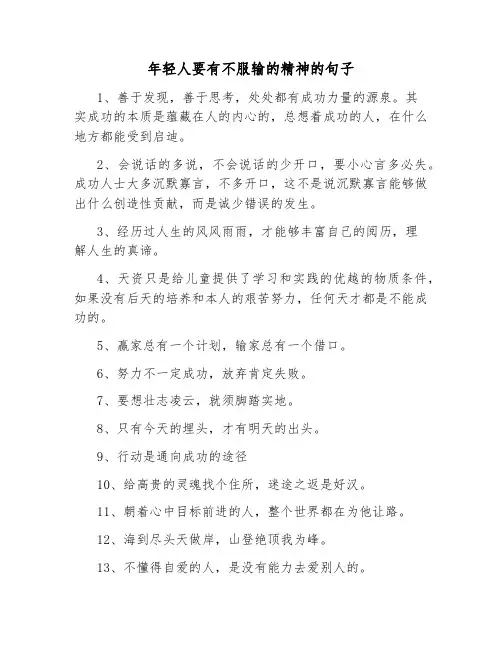 年轻人要有不服输的精神的句子

1、善于发现，善于思考，处处都有成功力量的源泉。其实成功的本质是蕴藏在人的内心的，总想着成功的人，在什么地方都能受到启迪。

2、会说话的多说，不会说话的少开口，要小心言多必失。成功人士大多沉默寡言，不多开口，这不是说沉默寡言能够做出什么创造性贡献，而是诚少错误的发生。

3、经历过人生的风风雨雨，才能够丰富自己的阅历，理解人生的真谛。

4、天资只是给儿童提供了学习和实践的优越的物质条件，如果没有后天的培养和本人的艰苦努力，任何天才都是不能成功的。

5、赢家总有一个计划，输家总有一个借口。

6、努力不一定成功，放弃肯定失败。

7、要想壮志凌云，就须脚踏实地。

8、只有今天的埋头，才有明天的出头。

9、行动是通向成功的途径

10、给高贵的灵魂找个住所，迷途之返是好汉。

11、朝着心中目标前进的人，整个世界都在为他让路。

12、海到尽头天做岸，山登绝顶我为峰。

13、不懂得自爱的人，是没有能力去爱别人的。